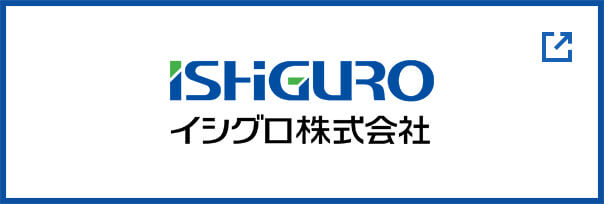 ISHIGURO
イシグロ株式会社